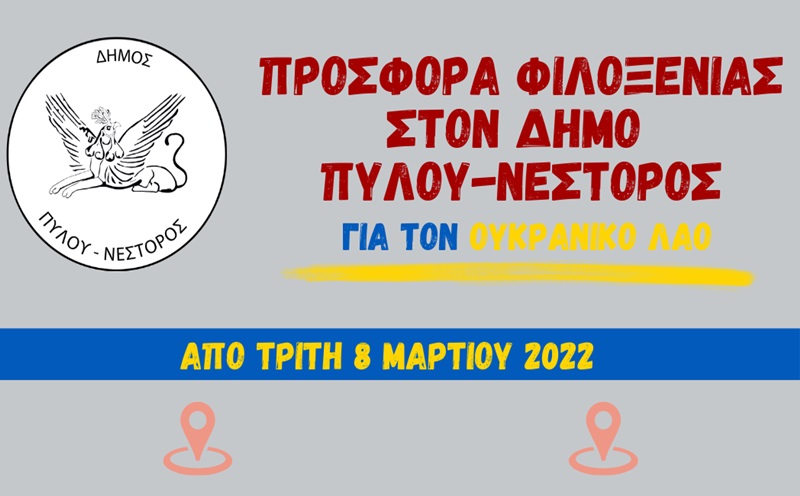 ΔΗΜΟΣ
ΠΥΛΟΥ - ΝΕΣΤΟΡΟΣ

ΠΡΟΣΦΟΡΑ ΦΙΛΟΞΕΝΙΑΣ ΣΤΟΝ ΔΗΜΟ ΠΥΛΟΥ-ΝΕΣΤΟΡΟΣ

ΓΙΑ ΤΟΝ ΟΥΚΡΑΝΙΚΟ ΛΑΟ

ΑΠΟ ΤΡΙΤΗ 8 ΜΑΡΤΙΟΥ 2022